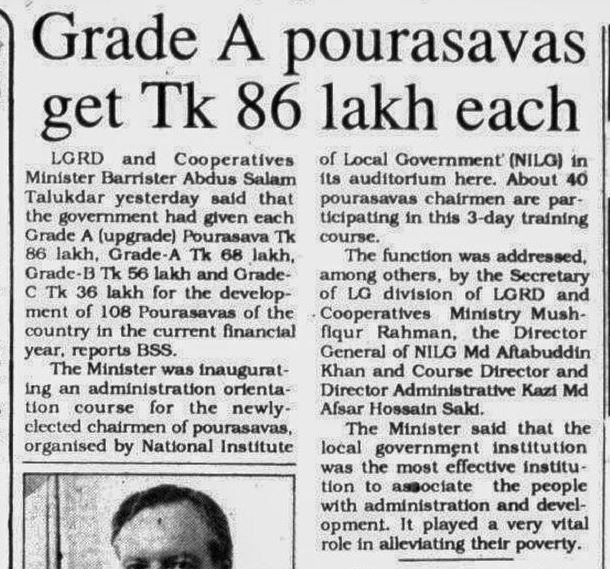 Grade A pourasavas get Tk 86 lakh each

LGRD and Cooperatives Minister Barrister Abdus Salam Talukdar yesterday said that the government had given each Grade A (upgrade) Pourasava Tk 86 lakh, Grade-A Tk 68 lakh, Grade-B Tk 56 lakh and Grade-C Tk 36 lakh for the development of 108 Pourasavas of the country in the current financial year, reports BSS.

The Minister was inaugurating an administration orientation course for the newly-elected chairmen of pourasavas, organised by National Institute of Local Government (NILG) in its auditorium here. About 40 pourasavas chairmen are participating in this 3-day training course.

The function was addressed, among others, by the Secretary of LG division of LGRD and Cooperatives Ministry Mushfiqur Rahman, the Director General of NILG Md Aftabuddin Khan and Course Director and Director Administrative Kazi Md Afsar Hossain Saki.

The Minister said that the local government institution was the most effective institution to associate the people with administration and development. It played a very vital role in alleviating their poverty.